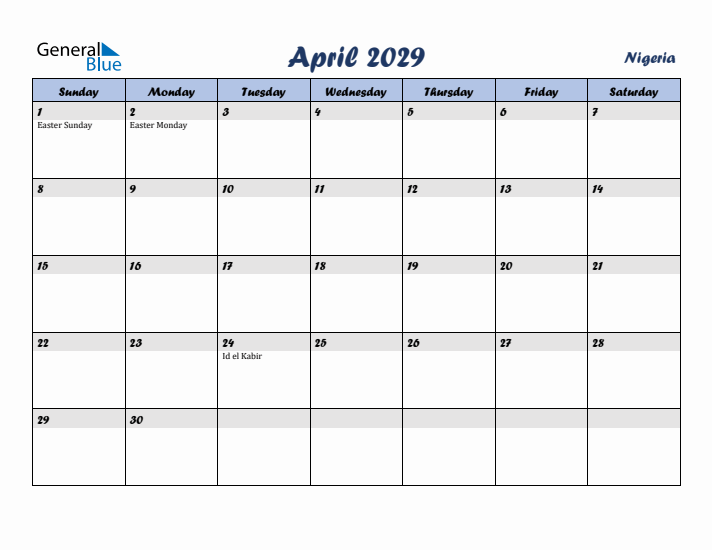 General Blue

April 2029

Nigeria

| Sunday | Monday | Tuesday | Wednesday | Thursday | Friday | Saturday |
|---|---|---|---|---|---|---|
| 1 Easter Sunday | 2 Easter Monday | 3 | 4 | 5 | 6 | 7 |
| 8 | 9 | 10 | 11 | 12 | 13 | 14 |
| 15 | 16 | 17 | 18 | 19 | 20 | 21 |
| 22 | 23 | 24 Id el Kabir | 25 | 26 | 27 | 28 |
| 29 | 30 | | | | | |